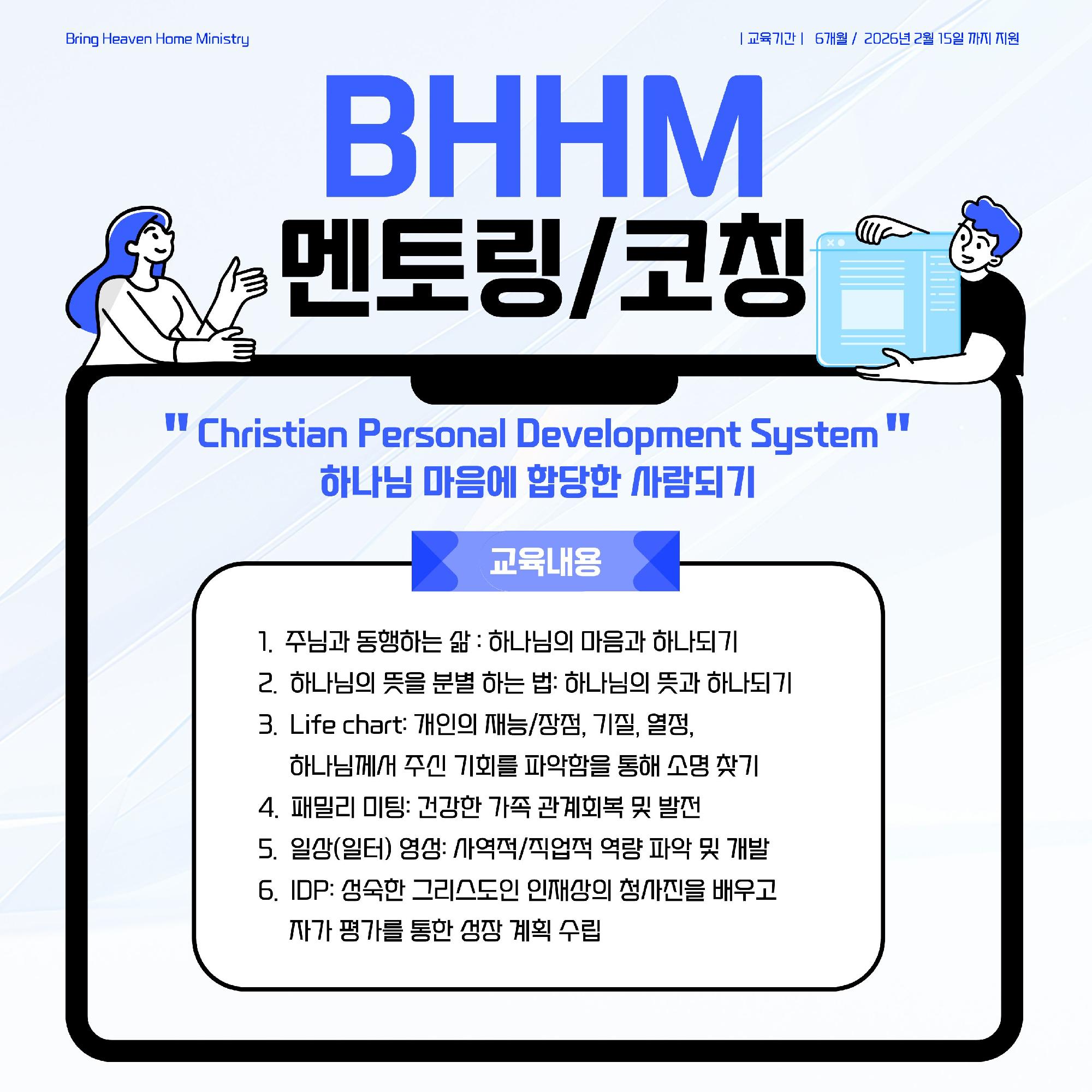 Bring Heaven Home Ministry

| 교육기간 | 6개월 / 2026년 2월 15일 까지 지원

BHHM
멘토링/코칭

" Christian Personal Development System "
하나님 마음에 합당한 사람되기

교육내용

1. 주님과 동행하는 삶 : 하나님의 마음과 하나되기
2. 하나님의 뜻을 분별 하는 법: 하나님의 뜻과 하나되기
3. Life chart: 개인의 재능/장점, 기질, 열정, 하나님께서 주신 기회를 파악함을 통해 소명 찾기
4. 패밀리 미팅: 건강한 가족 관계회복 및 발전
5. 일상(일터) 영성: 사역적/직업적 역량 파악 및 개발
6. IDP: 성숙한 그리스도인 인재상의 청사진을 배우고 자가 평가를 통한 성장 계획 수립